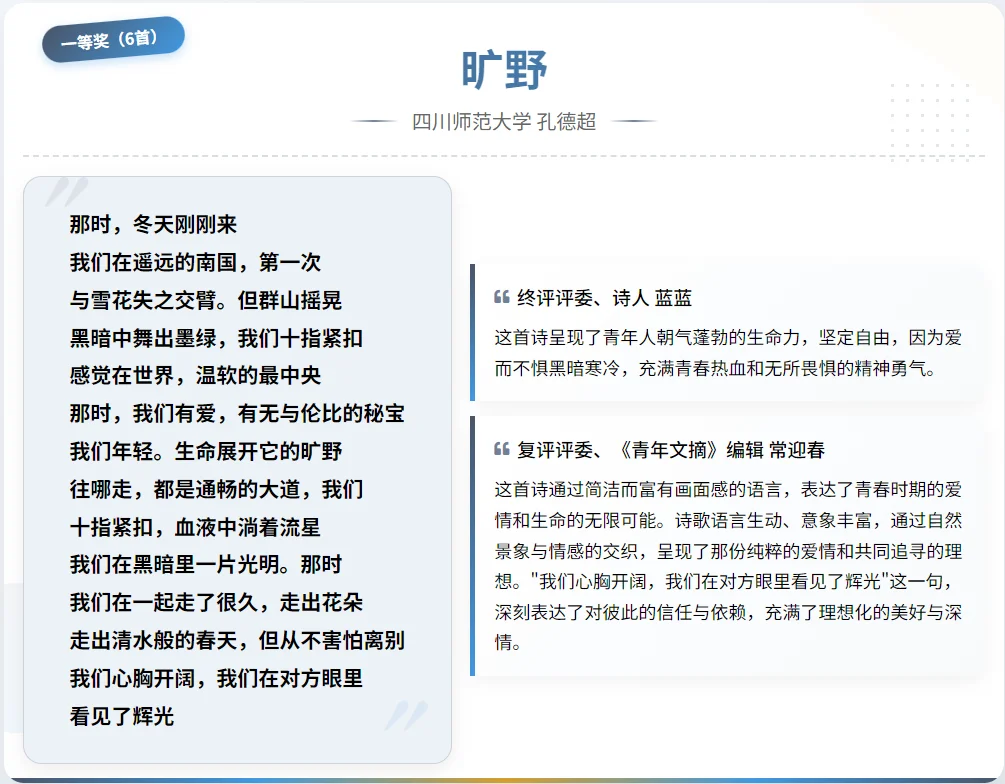 一等奖（6首）

旷野

四川师范大学 孔德超

那时，冬天刚刚来
我们在遥远的南国，第一次
与雪花失之交臂。但群山摇晃
黑暗中舞出墨绿，我们十指紧扣
感觉在世界，温软的最中央
那时，我们有爱，有无与伦比的秘宝
我们年轻。生命展开它的旷野
往哪走，都是通畅的大道，我们
十指紧扣，血液中淌着流星
我们在黑暗里一片光明。那时
我们在一起走了很久，走出花朵
走出清水般的春天，但从不害怕离别
我们心胸开阔，我们在对方眼里
看见了辉光

终评评委、诗人 蓝蓝

这首诗呈现了青年人朝气蓬勃的生命力，坚定自由，因为爱而不惧黑暗寒冷，充满青春热血和无所畏惧的精神勇气。

复评评委、《青年文摘》编辑 常迎春

这首诗通过简洁而富有画面感的语言，表达了青春时期的爱情和生命的无限可能。诗歌语言生动、意象丰富，通过自然景象与情感的交织，呈现了那份纯粹的爱情和共同追寻的理想。"我们心胸开阔，我们在对方眼里看见了辉光"这一句，深刻表达了对彼此的信任与依赖，充满了理想化的美好与深情。